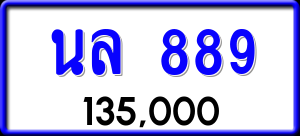 นล 889

135,000